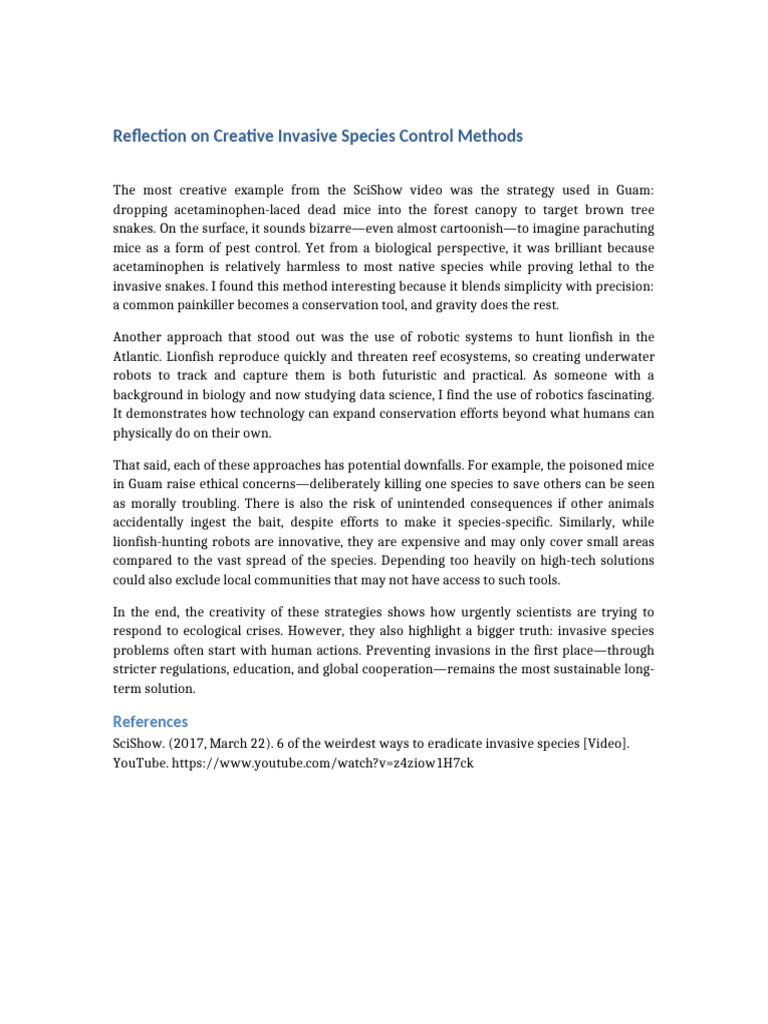 Reflection on Creative Invasive Species Control Methods

The most creative example from the SciShow video was the strategy used in Guam: dropping acetaminophen-laced dead mice into the forest canopy to target brown tree snakes. On the surface, it sounds bizarre—even almost cartoonish—to imagine parachuting mice as a form of pest control. Yet from a biological perspective, it was brilliant because acetaminophen is relatively harmless to most native species while proving lethal to the invasive snakes. I found this method interesting because it blends simplicity with precision: a common painkiller becomes a conservation tool, and gravity does the rest.

Another approach that stood out was the use of robotic systems to hunt lionfish in the Atlantic. Lionfish reproduce quickly and threaten reef ecosystems, so creating underwater robots to track and capture them is both futuristic and practical. As someone with a background in biology and now studying data science, I find the use of robotics fascinating. It demonstrates how technology can expand conservation efforts beyond what humans can physically do on their own.

That said, each of these approaches has potential downfalls. For example, the poisoned mice in Guam raise ethical concerns—deliberately killing one species to save others can be seen as morally troubling. There is also the risk of unintended consequences if other animals accidentally ingest the bait, despite efforts to make it species-specific. Similarly, while lionfish-hunting robots are innovative, they are expensive and may only cover small areas compared to the vast spread of the species. Depending too heavily on high-tech solutions could also exclude local communities that may not have access to such tools.

In the end, the creativity of these strategies shows how urgently scientists are trying to respond to ecological crises. However, they also highlight a bigger truth: invasive species problems often start with human actions. Preventing invasions in the first place—through stricter regulations, education, and global cooperation—remains the most sustainable long-term solution.

References
SciShow. (2017, March 22). 6 of the weirdest ways to eradicate invasive species [Video]. YouTube. https://www.youtube.com/watch?v=z4ziow1H7ck